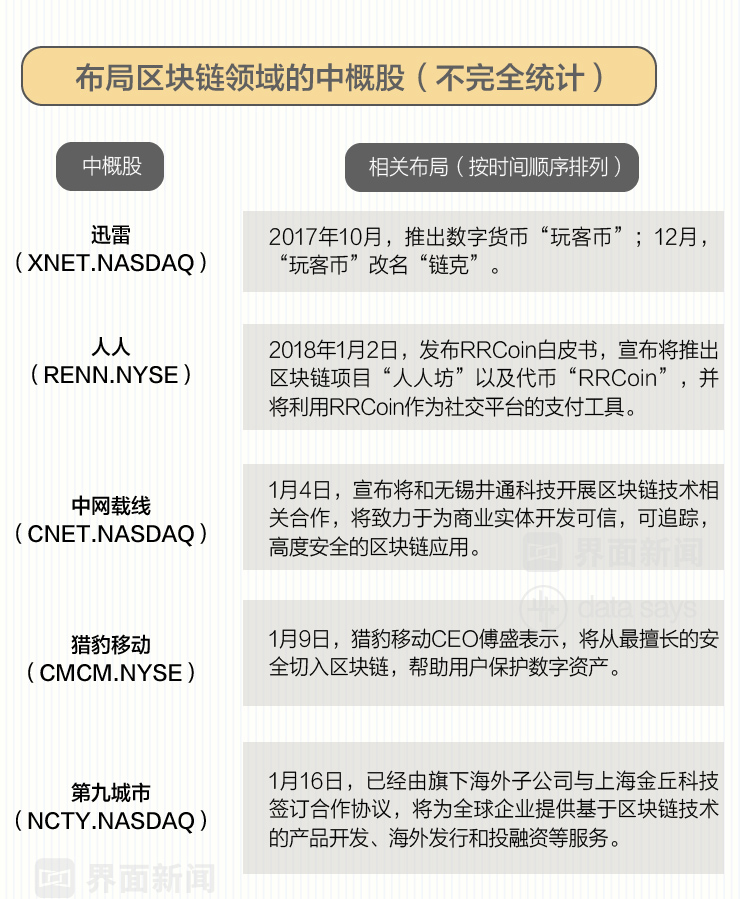 布局区块链领域的中概股（不完全统计）

| 中概股 | 相关布局（按时间顺序排列） |
|---|---|
| 迅雷（XNET.NASDAQ） | 2017年10月，推出数字货币“玩客币”；12月，“玩客币”改名“链克”。 |
| 人人（RENN.NYSE） | 2018年1月2日，发布RRCoin白皮书，宣布将推出区块链项目“人人坊”以及代币“RRCoin”，并将利用RRCoin作为社交平台的支付工具。 |
| 中网载线（CNET.NASDAQ） | 1月4日，宣布将和无锡井通科技开展区块链技术相关合作，将致力于为商业实体开发可信，可追踪，高度安全的区块链应用。 |
| 猎豹移动（CMCM.NYSE） | 1月9日，猎豹移动CEO傅盛表示，将从最擅长的安全切入区块链，帮助用户保护数字资产。 |
| 第九城市（NCTY.NASDAQ） | 1月16日，已经由旗下海外子公司与上海金丘科技签订合作协议，将为全球企业提供基于区块链技术的产品开发、海外发行和投融资等服务。 |

界面新闻
data says
界面新闻